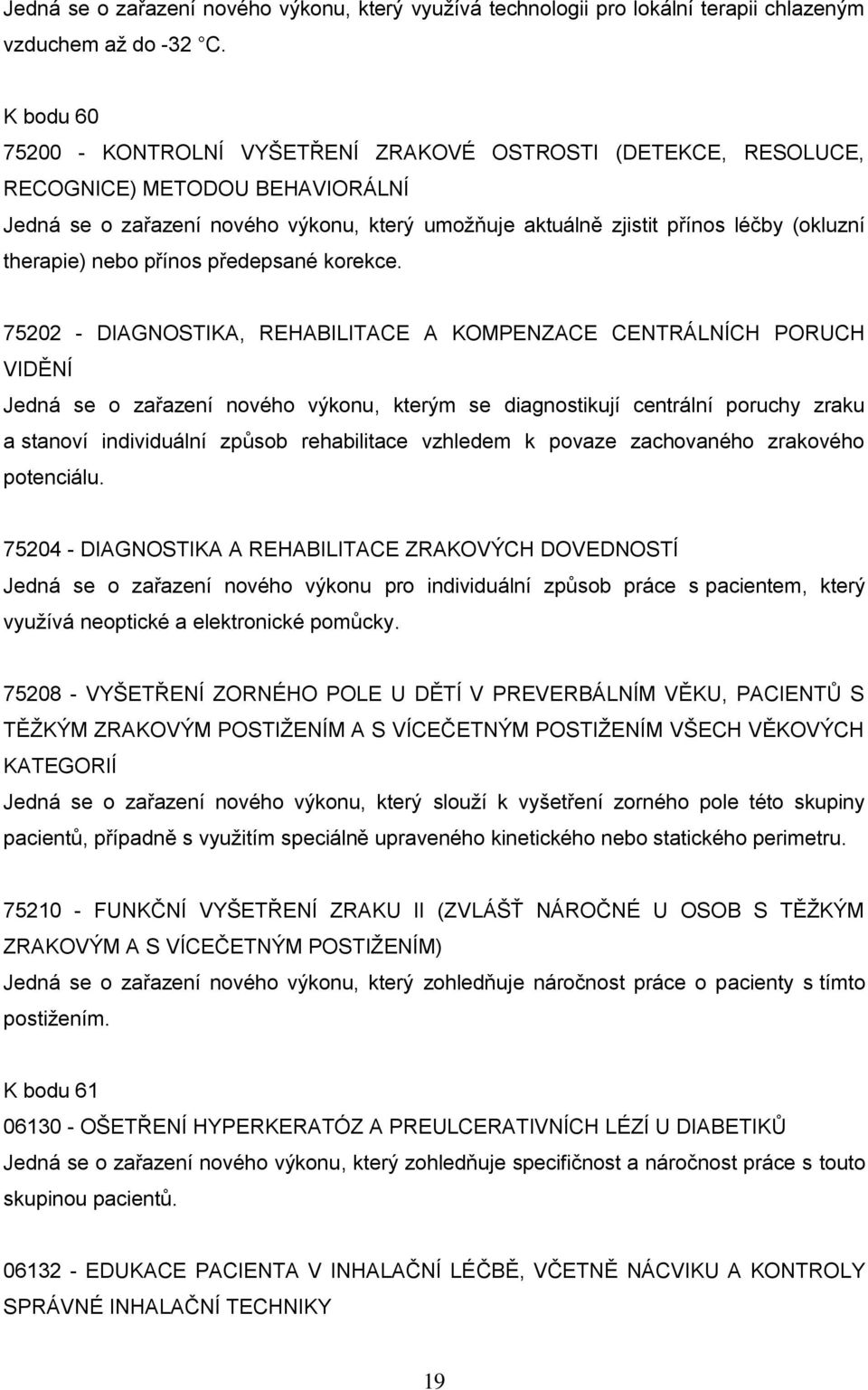 Jedná se o zařazení nového výkonu, který využívá technologii pro lokální terapii chlazeným vzduchem až do -32 C.

K bodu 60
75200 - KONTROLNÍ VYŠETŘENÍ ZRAKOVÉ OSTROSTI (DETEKCE, RESOLUCE, RECOGNICE) METODOU BEHAVIORÁLNÍ
Jedná se o zařazení nového výkonu, který umožňuje aktuálně zjistit přínos léčby (okluzní therapie) nebo přínos předepsané korekce.

75202 - DIAGNOSTIKA, REHABILITACE A KOMPENZACE CENTRÁLNÍCH PORUCH VIDĚNÍ
Jedná se o zařazení nového výkonu, kterým se diagnostikují centrální poruchy zraku a stanoví individuální způsob rehabilitace vzhledem k povaze zachovaného zrakového potenciálu.

75204 - DIAGNOSTIKA A REHABILITACE ZRAKOVÝCH DOVEDNOSTÍ
Jedná se o zařazení nového výkonu pro individuální způsob práce s pacientem, který využívá neoptické a elektronické pomůcky.

75208 - VYŠETŘENÍ ZORNÉHO POLE U DĚTÍ V PREVERBÁLNÍM VĚKU, PACIENTŮ S TĚŽKÝM ZRAKOVÝM POSTIŽENÍM A S VÍCEČETNÝM POSTIŽENÍM VŠECH VĚKOVÝCH KATEGORIÍ
Jedná se o zařazení nového výkonu, který slouží k vyšetření zorného pole této skupiny pacientů, případně s využitím speciálně upraveného kinetického nebo statického perimetru.

75210 - FUNKČNÍ VYŠETŘENÍ ZRAKU II (ZVLÁŠŤ NÁROČNÉ U OSOB S TĚŽKÝM ZRAKOVÝM A S VÍCEČETNÝM POSTIŽENÍM)
Jedná se o zařazení nového výkonu, který zohledňuje náročnost práce o pacienty s tímto postižením.

K bodu 61
06130 - OŠETŘENÍ HYPERKERATÓZ A PREULCERATIVNÍCH LÉZÍ U DIABETIKŮ
Jedná se o zařazení nového výkonu, který zohledňuje specifičnost a náročnost práce s touto skupinou pacientů.

06132 - EDUKACE PACIENTA V INHALAČNÍ LÉČBĚ, VČETNĚ NÁCVIKU A KONTROLY SPRÁVNÉ INHALAČNÍ TECHNIKY

19